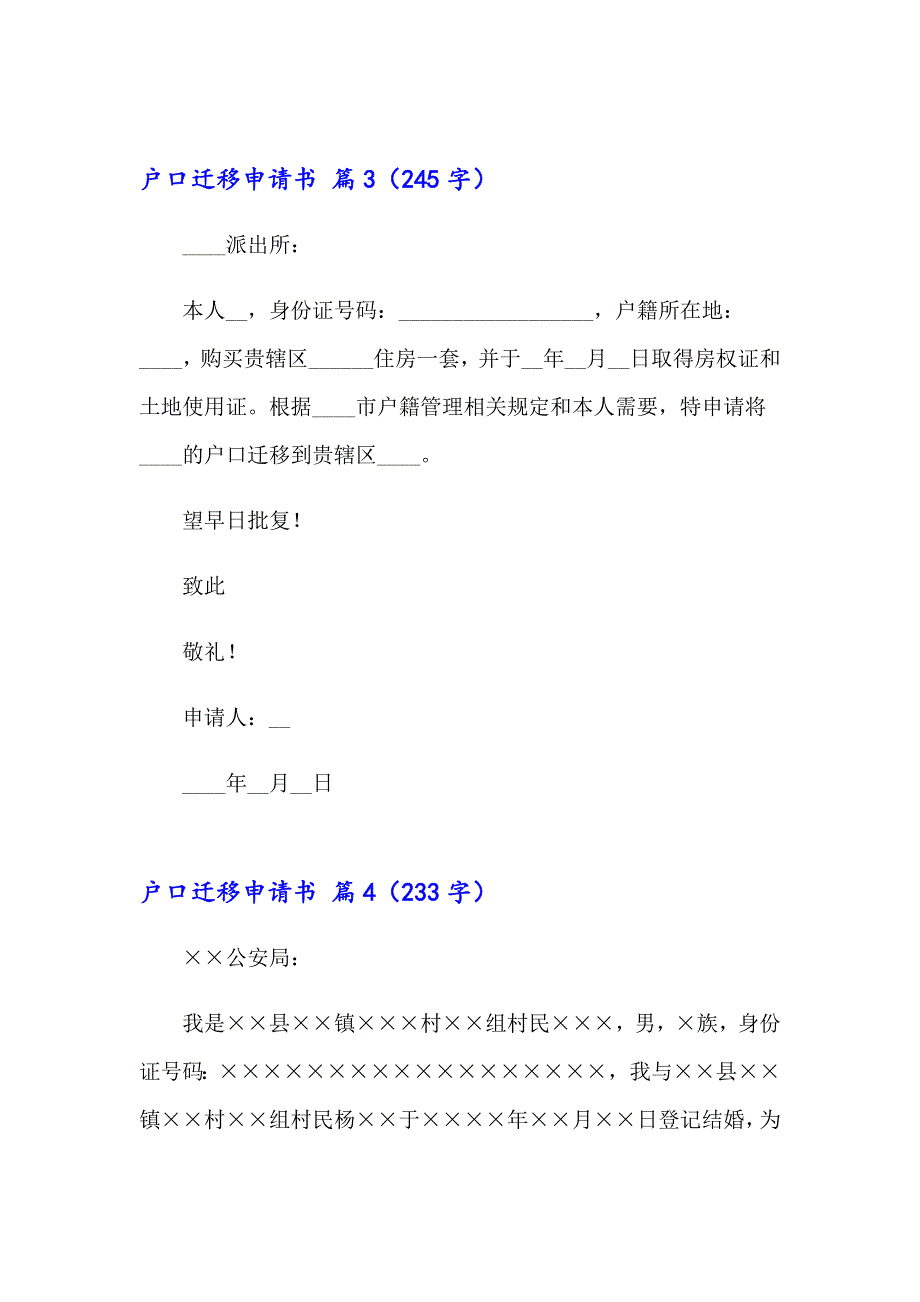 户口迁移申请书 篇3（245字）

____派出所：

本人__，身份证号码：__________________，户籍所在地：____，购买贵辖区______住房一套，并于__年__月__日取得房权证和土地使用证。根据____市户籍管理相关规定和本人需要，特申请将____的户口迁移到贵辖区____。

望早日批复！

致此

敬礼！

申请人：__

____年__月__日

户口迁移申请书 篇4（233字）

××公安局：

我是××县××镇×××村××组村民×××，男，×族，身份证号码：××××××××××××××××××，我与××县××镇××村××组村民杨××于××××年××月××日登记结婚，为